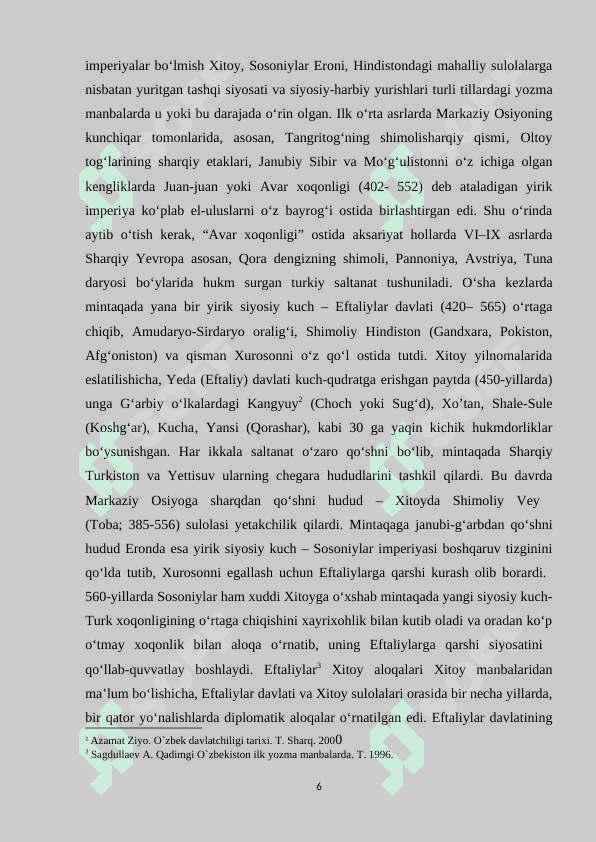 imperiyalar bo‘lmish Xitoy, Sosoniylar Eroni, Hindistondagi mahalliy sulolalarga nisbatan yuritgan tashqi siyosati va siyosiy-harbiy yurishlari turli tillardagi yozma manbalarda u yoki bu darajada o‘rin olgan. Ilk o‘rta asrlarda Markaziy Osiyoning kunchiqar tomonlarida, asosan, Tangritog‘ning shimolisharqiy qismi, Oltoy tog‘larining sharqiy etaklari, Janubiy Sibir va Mo‘g‘ulistonni o‘z ichiga olgan kengliklarda Juan-juan yoki Avar xoqonligi (402- 552) deb ataladigan yirik imperiya ko‘plab el-uluslarni o‘z bayrog‘i ostida birlashtirgan edi. Shu o‘rinda aytib o‘tish kerak, “Avar xoqonligi” ostida aksariyat hollarda VI–IX asrlarda Sharqiy Yevropa asosan, Qora dengizning shimoli, Pannoniya, Avstriya, Tuna daryosi bo‘ylarida hukm surgan turkiy saltanat tushuniladi. O‘sha kezlarda mintaqada yana bir yirik siyosiy kuch – Eftaliylar davlati (420– 565) o‘rtaga chiqib, Amudaryo-Sirdaryo oralig‘i, Shimoliy Hindiston (Gandxara, Pokiston, Afg‘oniston) va qisman Xurosonni o‘z qo‘l ostida tutdi. Xitoy yilnomalarida eslatilishicha, Yeda (Eftaliy) davlati kuch-qudratga erishgan paytda (450-yillarda) unga G‘arbiy o‘lkalardagi Kangyuy$^2$ (Choch yoki Sug‘d), Xo’tan, Shale-Sule (Koshg‘ar), Kucha, Yansi (Qorashar), kabi 30 ga yaqin kichik hukmdorliklar bo‘ysunishgan. Har ikkala saltanat o‘zaro qo‘shni bo‘lib, mintaqada Sharqiy Turkiston va Yettisuv ularning chegara hududlarini tashkil qilardi. Bu davrda Markaziy Osiyoga sharqdan qo‘shni hudud – Xitoyda Shimoliy Vey (Toba; 385-556) sulolasi yetakchilik qilardi. Mintaqaga janubi-g‘arbdan qo‘shni hudud Eronda esa yirik siyosiy kuch – Sosoniylar imperiyasi boshqaruv tizginini qo‘lda tutib, Xurosonni egallash uchun Eftaliylarga qarshi kurash olib borardi. 560-yillarda Sosoniylar ham xuddi Xitoyga o‘xshab mintaqada yangi siyosiy kuch-Turk xoqonligining o‘rtaga chiqishini xayrixohlik bilan kutib oladi va oradan ko‘p o‘tmay xoqonlik bilan aloqa o‘rnatib, uning Eftaliylarga qarshi siyosatini qo‘llab-quvvatlay boshlaydi. Eftaliylar$^3$ Xitoy aloqalari Xitoy manbalaridan ma’lum bo‘lishicha, Eftaliylar davlati va Xitoy sulolalari orasida bir necha yillarda, bir qator yo‘nalishlarda diplomatik aloqalar o‘rnatilgan edi. Eftaliylar davlatining

$^2$ Azamat Ziyo. O`zbek davlatchiligi tarixi. T. Sharq. 2000
$^3$ Sagdullaev A. Qadimgi O`zbekiston ilk yozma manbalarda. T. 1996.

6